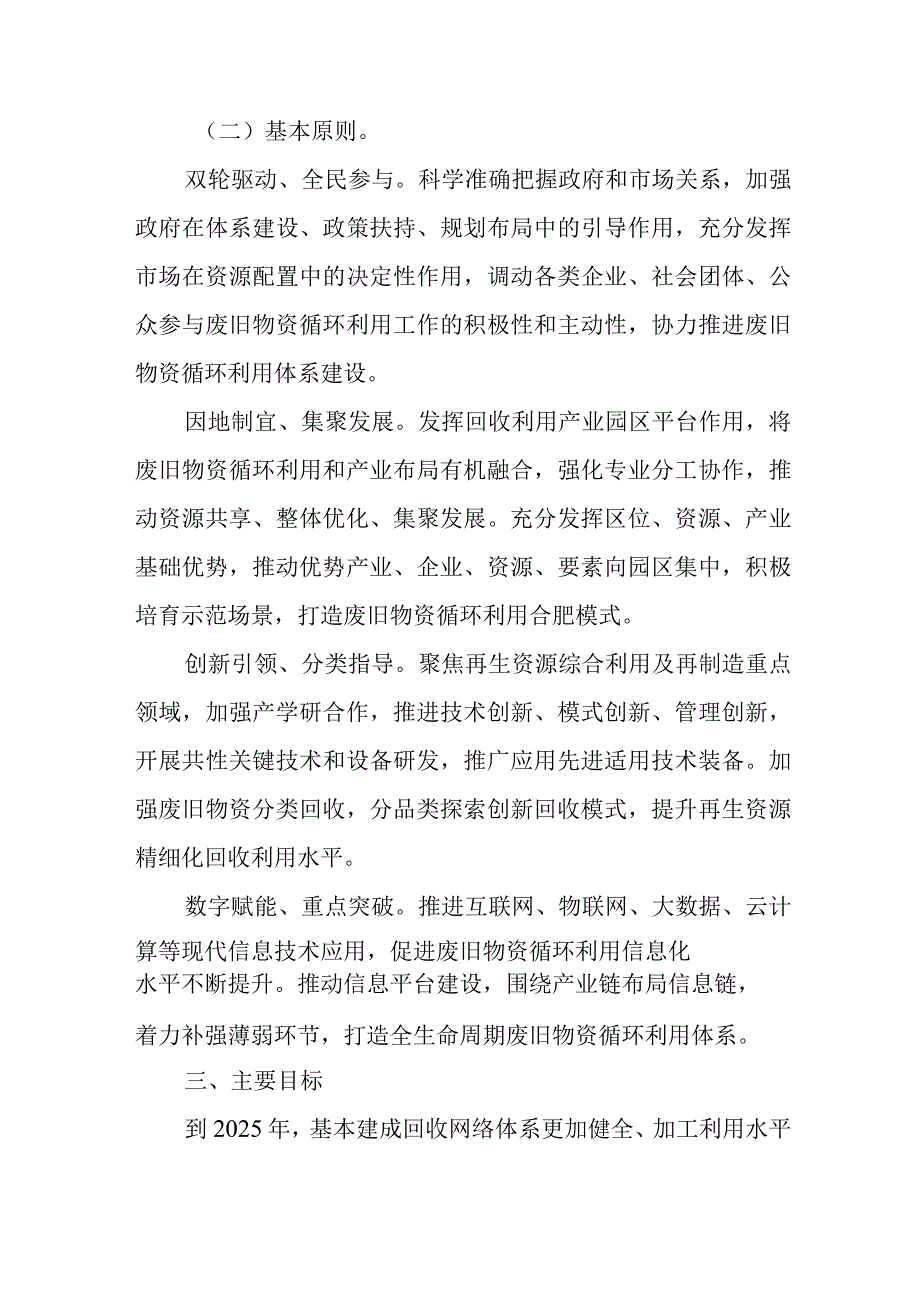 （二）基本原则。

双轮驱动、全民参与。科学准确把握政府和市场关系，加强政府在体系建设、政策扶持、规划布局中的引导作用，充分发挥市场在资源配置中的决定性作用，调动各类企业、社会团体、公众参与废旧物资循环利用工作的积极性和主动性，协力推进废旧物资循环利用体系建设。

因地制宜、集聚发展。发挥回收利用产业园区平台作用，将废旧物资循环利用和产业布局有机融合，强化专业分工协作，推动资源共享、整体优化、集聚发展。充分发挥区位、资源、产业基础优势，推动优势产业、企业、资源、要素向园区集中，积极培育示范场景，打造废旧物资循环利用合肥模式。

创新引领、分类指导。聚焦再生资源综合利用及再制造重点领域，加强产学研合作，推进技术创新、模式创新、管理创新，开展共性关键技术和设备研发，推广应用先进适用技术装备。加强废旧物资分类回收，分品类探索创新回收模式，提升再生资源精细化回收利用水平。

数字赋能、重点突破。推进互联网、物联网、大数据、云计算等现代信息技术应用，促进废旧物资循环利用信息化水平不断提升。推动信息平台建设，围绕产业链布局信息链，着力补强薄弱环节，打造全生命周期废旧物资循环利用体系。

三、主要目标

到2025年，基本建成回收网络体系更加健全、加工利用水平